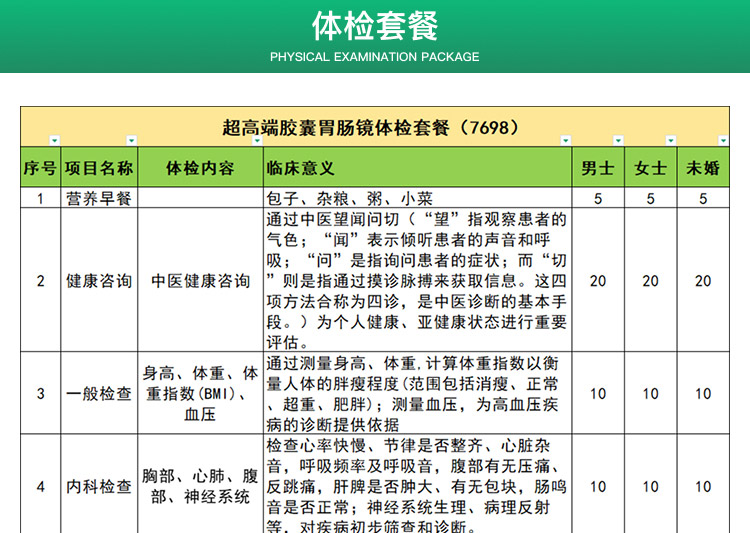 体检套餐

PHYSICAL EXAMINATION PACKAGE

超高端胶囊胃肠镜体检套餐（7698）

| 序号 | 项目名称 | 体检内容 | 临床意义 | 男士 | 女士 | 未婚 |
|---|---|---|---|---|---|---|
| 1 | 营养早餐 | | 包子、杂粮、粥、小菜 | 5 | 5 | 5 |
| 2 | 健康咨询 | 中医健康咨询 | 通过中医望闻问切（“望”指观察患者的气色；“闻”表示倾听患者的声音和呼吸；“问”是指询问患者的症状；而“切”则是指通过摸诊脉搏来获取信息。这四项方法合称为四诊，是中医诊断的基本手段。）为个人健康、亚健康状态进行重要评估。 | 20 | 20 | 20 |
| 3 | 一般检查 | 身高、体重、体重指数(BMI)、血压 | 通过测量身高、体重,计算体重指数以衡量人体的胖瘦程度(范围包括消瘦、正常、超重、肥胖)；测量血压，为高血压疾病的诊断提供依据 | 10 | 10 | 10 |
| 4 | 内科检查 | 胸部、心肺、腹部、神经系统 | 检查心率快慢、节律是否整齐、心脏杂音，呼吸频率及呼吸音，腹部有无压痛、反跳痛，肝脾是否肿大、有无包块，肠鸣音是否正常；神经系统生理、病理反射等，对疾病初步筛查和诊断。 | 10 | 10 | 10 |